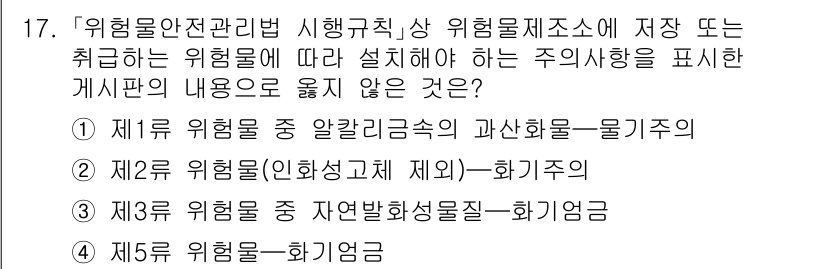 17. 「위험물안전관리법 시행규칙」상 위험물제조소에 저장 또는 취급하는 위험물에 따라 설치해야 하는 주의사항을 표시한 게시판의 내용으로 옳지 않은 것은?

① 제1류 위험물 중 알칼리금속의 과산화물—물기주의

② 제2류 위험물(인화성고체 제외)—화기주의

③ 제3류 위험물 중 자연발화성물질—화기엄금

④ 제5류 위험물—화기엄금